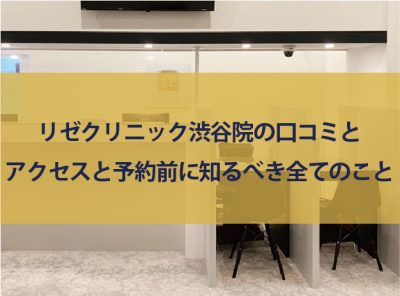 リゼクリニック渋谷院の口コミと
アクセスと予約前に知るべき全てのこと